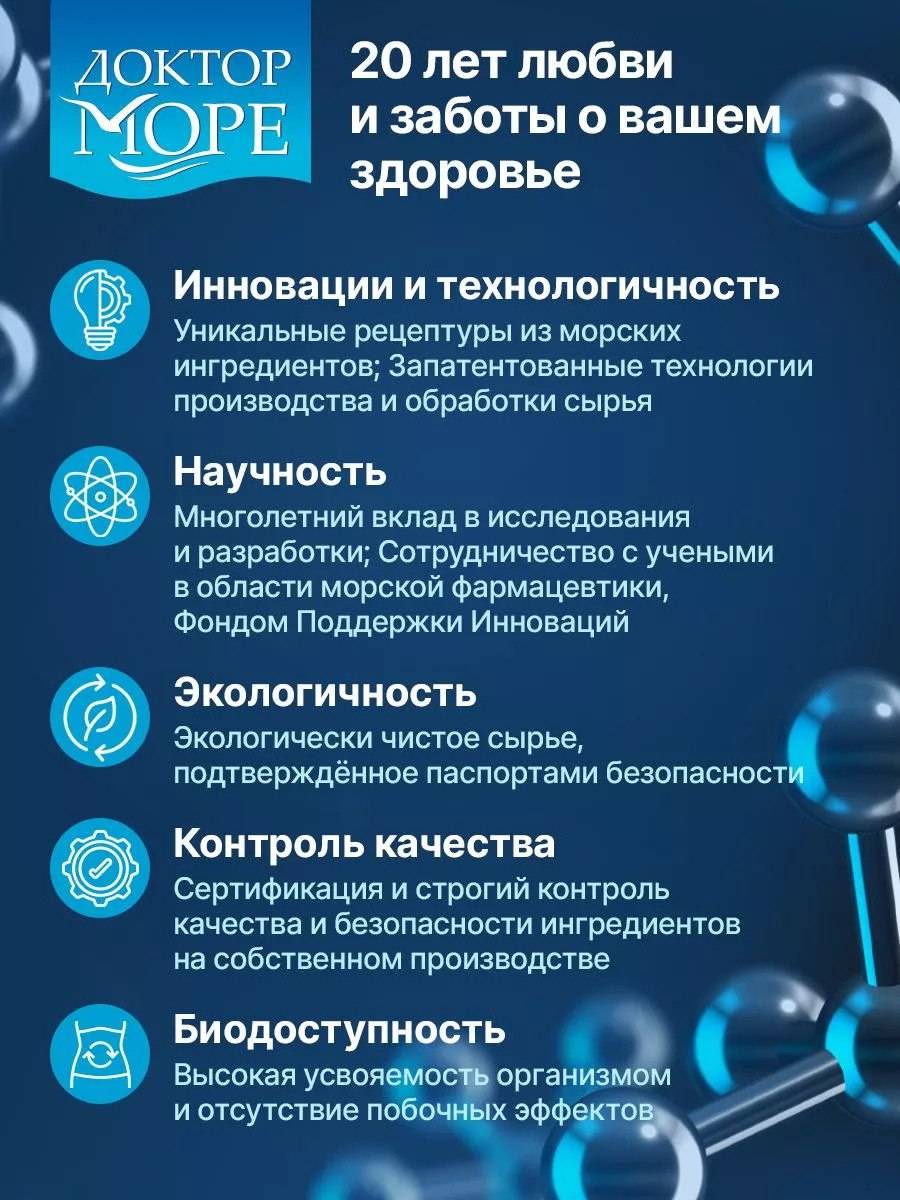 ДОКТОР МОРЕ

20 лет любви и заботы о вашем здоровье

Инновации и технологичность
Уникальные рецептуры из морских ингредиентов; Запатентованные технологии производства и обработки сырья

Научность
Многолетний вклад в исследования и разработки; Сотрудничество с учеными в области морской фармацевтики, Фондом Поддержки Инноваций

Экологичность
Экологически чистое сырье, подтверждённое паспортами безопасности

Контроль качества
Сертификация и строгий контроль качества и безопасности ингредиентов на собственном производстве

Биодоступность
Высокая усвояемость организмом и отсутствие побочных эффектов